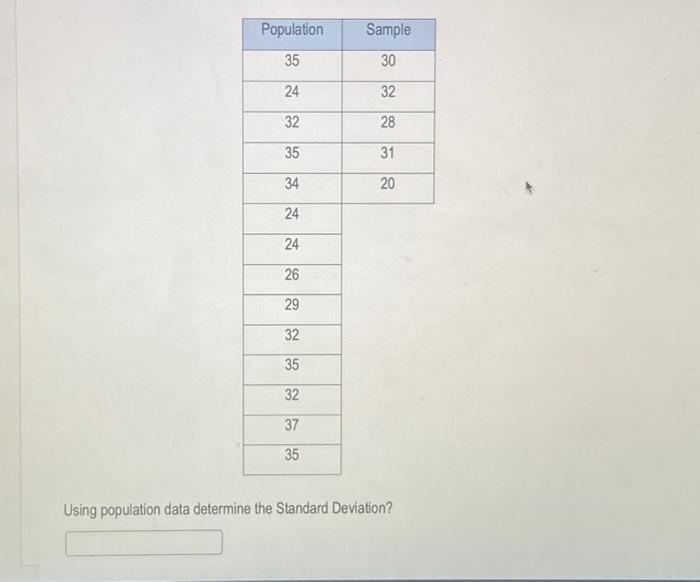 | Population | Sample |
|---|---|
| 35 | 30 |
| 24 | 32 |
| 32 | 28 |
| 35 | 31 |
| 34 | 20 |
| 24 | |
| 24 | |
| 26 | |
| 29 | |
| 32 | |
| 35 | |
| 32 | |
| 37 | |
| 35 | |

Using population data determine the Standard Deviation?